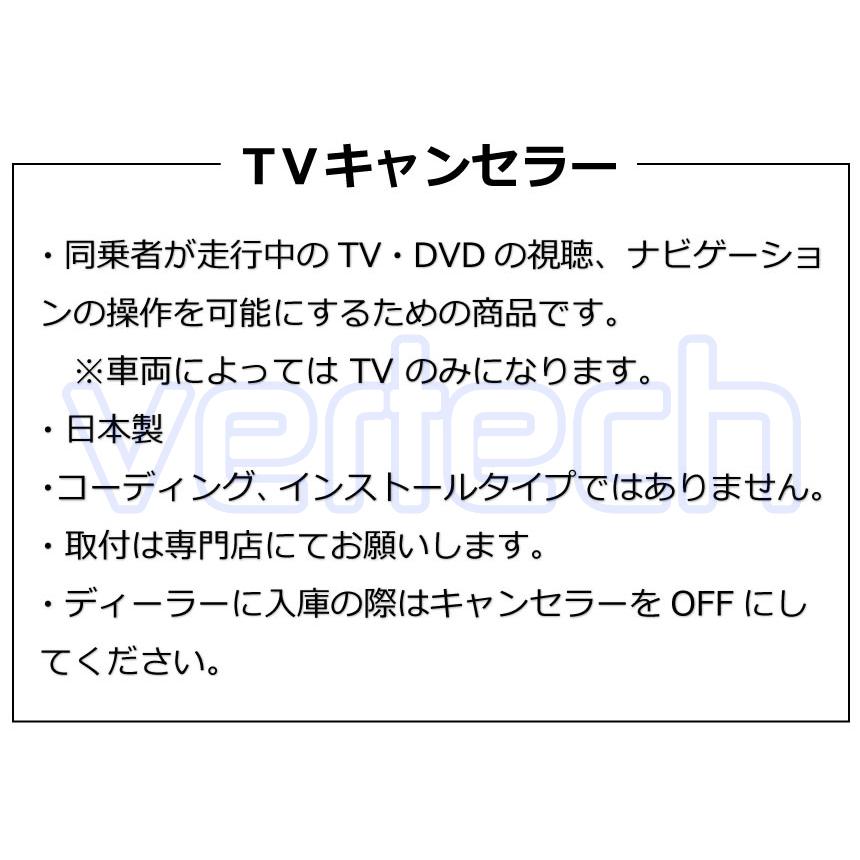 TVキャンセラー

・同乗者が走行中の TV・DVD の視聴、ナビゲーションの操作を可能にするための商品です。
※車両によっては TV のみになります。

・日本製

・コーディング、インストールタイプではありません。

・取付は専門店にてお願いします。

・ディーラーに入庫の際はキャンセラーを OFF にしてください。

vertech